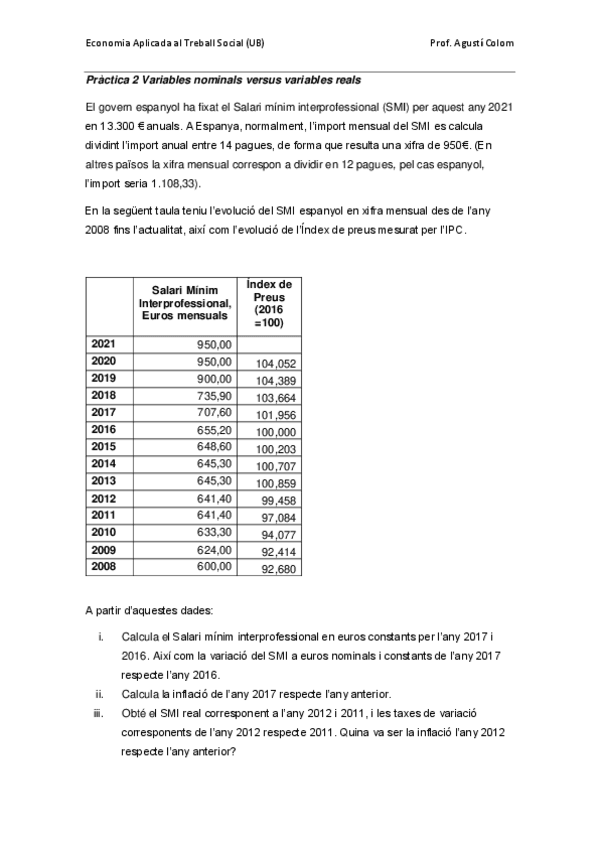 Economia Aplicada al Treball Social (UB) Prof. Agustí Colom

Pràctica 2 Variables nominals versus variables reals

El govern espanyol ha fixat el Salari mínim interprofessional (SMI) per aquest any 2021 en 13.300 € anuals. A Espanya, normalment, l'import mensual del SMI es calcula dividint l'import anual entre 14 pagues, de forma que resulta una xifra de 950€. (En altres països la xifra mensual correspon a dividir en 12 pagues, pel cas espanyol, l'import seria 1.108,33).

En la següent taula teniu l'evolució del SMI espanyol en xifra mensual des de l'any 2008 fins l'actualitat, així com l'evolució de l'Índex de preus mesurat per l'IPC.

| | Salari Mínim Interprofessional, Euros mensuals | Índex de Preus (2016 =100) |
|---|---|---|
| 2021 | 950,00 | |
| 2020 | 950,00 | 104,052 |
| 2019 | 900,00 | 104,389 |
| 2018 | 735,90 | 103,664 |
| 2017 | 707,60 | 101,956 |
| 2016 | 655,20 | 100,000 |
| 2015 | 648,60 | 100,203 |
| 2014 | 645,30 | 100,707 |
| 2013 | 645,30 | 100,859 |
| 2012 | 641,40 | 99,458 |
| 2011 | 641,40 | 97,084 |
| 2010 | 633,30 | 94,077 |
| 2009 | 624,00 | 92,414 |
| 2008 | 600,00 | 92,680 |

A partir d'aquestes dades:

i. Calcula el Salari mínim interprofessional en euros constants per l'any 2017 i 2016. Així com la variació del SMI a euros nominals i constants de l'any 2017 respecte l'any 2016.

ii. Calcula la inflació de l'any 2017 respecte l'any anterior.

iii. Obté el SMI real corresponent a l'any 2012 i 2011, i les taxes de variació corresponents de l'any 2012 respecte 2011. Quina va ser la inflació l'any 2012 respecte l'any anterior?